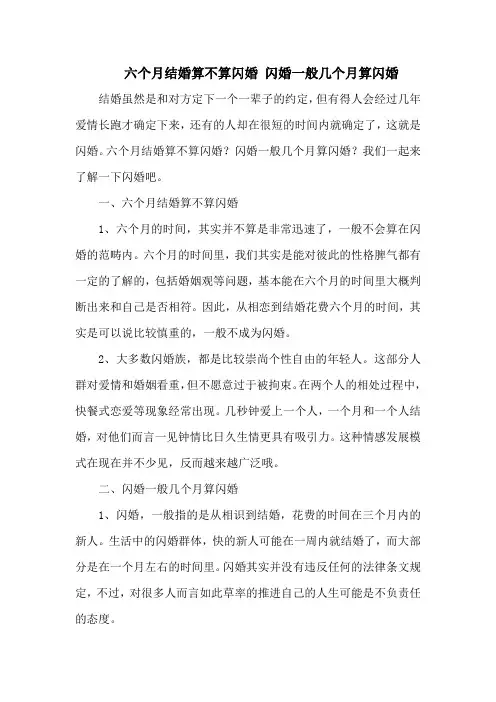 六个月结婚算不算闪婚 闪婚一般几个月算闪婚

结婚虽然是和对方定下一个一辈子的约定，但有得人会经过几年爱情长跑才确定下来，还有的人却在很短的时间内就确定了，这就是闪婚。六个月结婚算不算闪婚？闪婚一般几个月算闪婚？我们一起来了解一下闪婚吧。

一、六个月结婚算不算闪婚

1、六个月的时间，其实并不算是非常迅速了，一般不会算在闪婚的范畴内。六个月的时间里，我们其实是能对彼此的性格脾气都有一定的了解的，包括婚姻观等问题，基本能在六个月的时间里大概判断出来和自己是否相符。因此，从相恋到结婚花费六个月的时间，其实是可以说比较慎重的，一般不成为闪婚。

2、大多数闪婚族，都是比较崇尚个性自由的年轻人。这部分人群对爱情和婚姻看重，但不愿意过于被拘束。在两个人的相处过程中，快餐式恋爱等现象经常出现。几秒钟爱上一个人，一个月和一个人结婚，对他们而言一见钟情比日久生情更具有吸引力。这种情感发展模式在现在并不少见，反而越来越广泛哦。

二、闪婚一般几个月算闪婚

1、闪婚，一般指的是从相识到结婚，花费的时间在三个月内的新人。生活中的闪婚群体，快的新人可能在一周内就结婚了，而大部分是在一个月左右的时间里。闪婚其实并没有违反任何的法律条文规定，不过，对很多人而言如此草率的推进自己的人生可能是不负责任的态度。